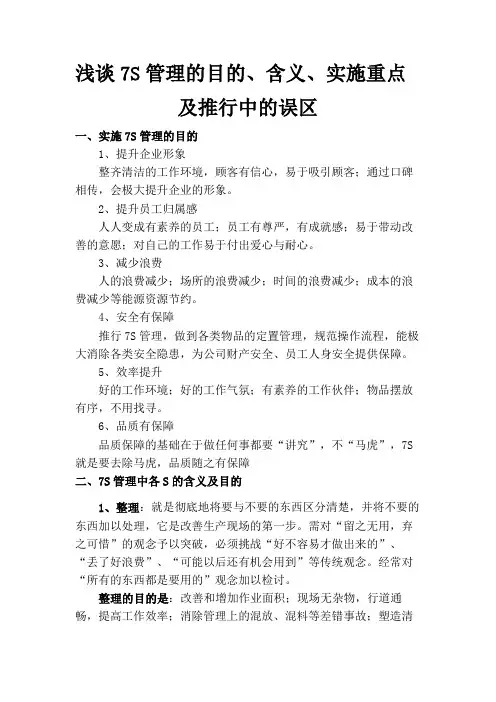 浅谈 7S 管理的目的、含义、实施重点及推行中的误区

一、实施 7S 管理的目的

1、提升企业形象

整齐清洁的工作环境，顾客有信心，易于吸引顾客；通过口碑相传，会极大提升企业的形象。

2、提升员工归属感

人人变成有素养的员工；员工有尊严，有成就感；易于带动改善的意愿；对自己的工作易于付出爱心与耐心。

3、减少浪费

人的浪费减少；场所的浪费减少；时间的浪费减少；成本的浪费减少等能源资源节约。

4、安全有保障

推行 7S 管理，做到各类物品的定置管理，规范操作流程，能极大消除各类安全隐患，为公司财产安全、员工人身安全提供保障。

5、效率提升

好的工作环境；好的工作气氛；有素养的工作伙伴；物品摆放有序，不用找寻。

6、品质有保障

品质保障的基础在于做任何事都要“讲究”，不“马虎”，7S 就是要去除马虎，品质随之有保障

二、7S 管理中各 S 的含义及目的

1、整理：就是彻底地将要与不要的东西区分清楚，并将不要的东西加以处理，它是改善生产现场的第一步。需对“留之无用，弃之可惜”的观念予以突破，必须挑战“好不容易才做出来的”、“丢了好浪费”、“可能以后还有机会用到”等传统观念。经常对“所有的东西都是要用的”观念加以检讨。

整理的目的是：改善和增加作业面积；现场无杂物，行道通畅，提高工作效率；消除管理上的混放、混料等差错事故；塑造清